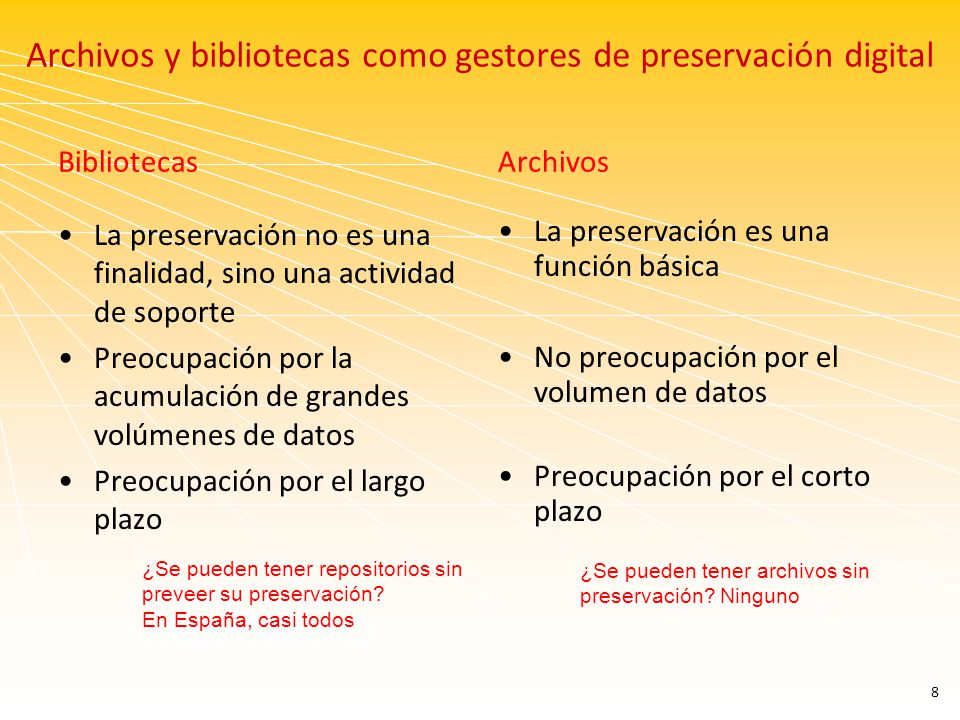 Archivos y bibliotecas como gestores de preservación digital

Bibliotecas

• La preservación no es una finalidad, sino una actividad de soporte
• Preocupación por la acumulación de grandes volúmenes de datos
• Preocupación por el largo plazo

¿Se pueden tener repositorios sin preveer su preservación?
En España, casi todos

Archivos

• La preservación es una función básica
• No preocupación por el volumen de datos
• Preocupación por el corto plazo

¿Se pueden tener archivos sin preservación? Ninguno

8